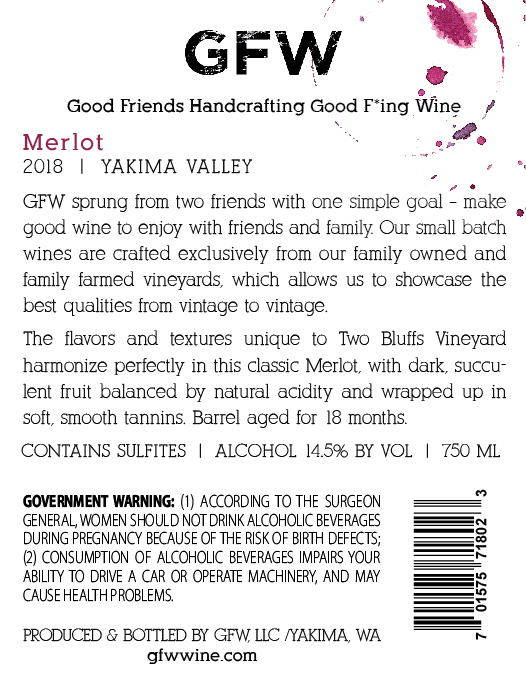 GFW

Good Friends Handcrafting Good F*ing Wine

Merlot
2018 | YAKIMA VALLEY

GFW sprung from two friends with one simple goal - make good wine to enjoy with friends and family. Our small batch wines are crafted exclusively from our family owned and family farmed vineyards, which allows us to showcase the best qualities from vintage to vintage.

The flavors and textures unique to Two Bluffs Vineyard harmonize perfectly in this classic Merlot, with dark, succulent fruit balanced by natural acidity and wrapped up in soft, smooth tannins. Barrel aged for 18 months.

CONTAINS SULFITES | ALCOHOL 14.5% BY VOL | 750 ML

GOVERNMENT WARNING: (1) ACCORDING TO THE SURGEON GENERAL, WOMEN SHOULD NOT DRINK ALCOHOLIC BEVERAGES DURING PREGNANCY BECAUSE OF THE RISK OF BIRTH DEFECTS; (2) CONSUMPTION OF ALCOHOLIC BEVERAGES IMPAIRS YOUR ABILITY TO DRIVE A CAR OR OPERATE MACHINERY, AND MAY CAUSE HEALTH PROBLEMS.

7 01575 71802 3

PRODUCED & BOTTLED BY GFW, LLC /YAKIMA, WA
gfwwine.com